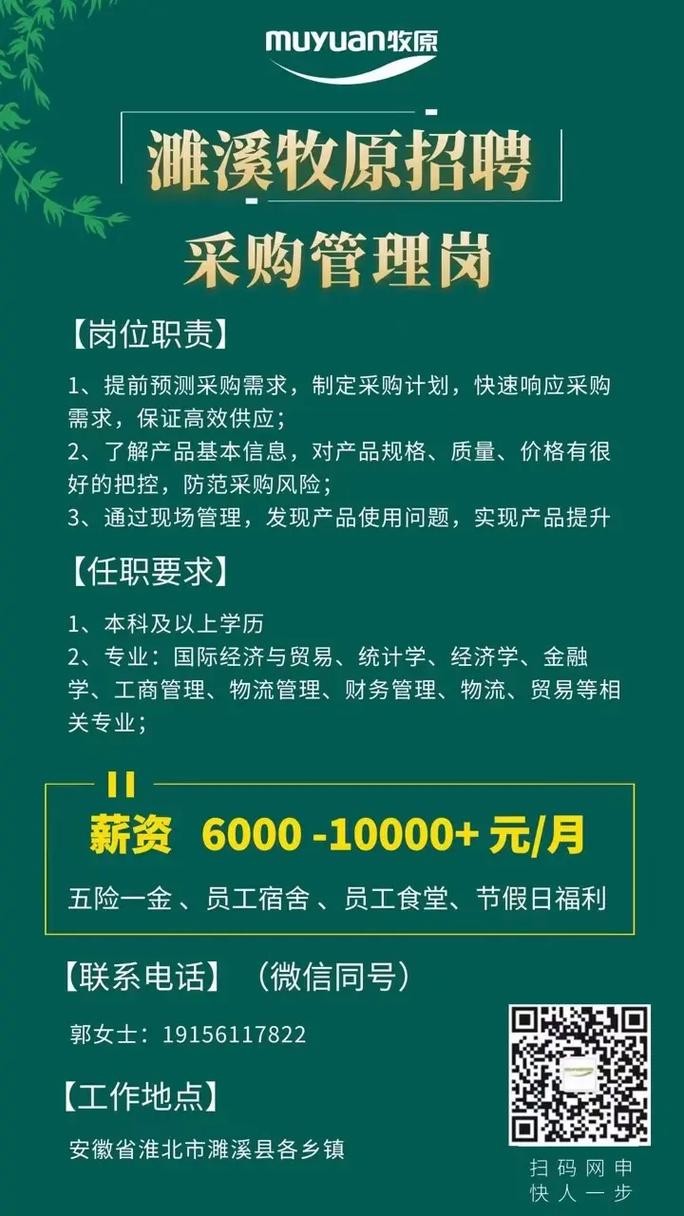 muyuan牧原

濉溪牧原招聘

采购管理岗

【岗位职责】

1、提前预测采购需求，制定采购计划，快速响应采购需求，保证高效供应；
2、了解产品基本信息，对产品规格、质量、价格有很好的把控，防范采购风险；
3、通过现场管理，发现产品使用问题，实现产品提升

【任职要求】

1、本科及以上学历
2、专业：国际经济与贸易、统计学、经济学、金融学、工商管理、物流管理、财务管理、物流、贸易等相关专业；

薪资 6000 -10000+ 元/月

五险一金 、员工宿舍 、员工食堂、节假日福利

【联系电话】（微信同号）

郭女士：19156117822

【工作地点】

安徽省淮北市濉溪县各乡镇

扫码网申
快人一步